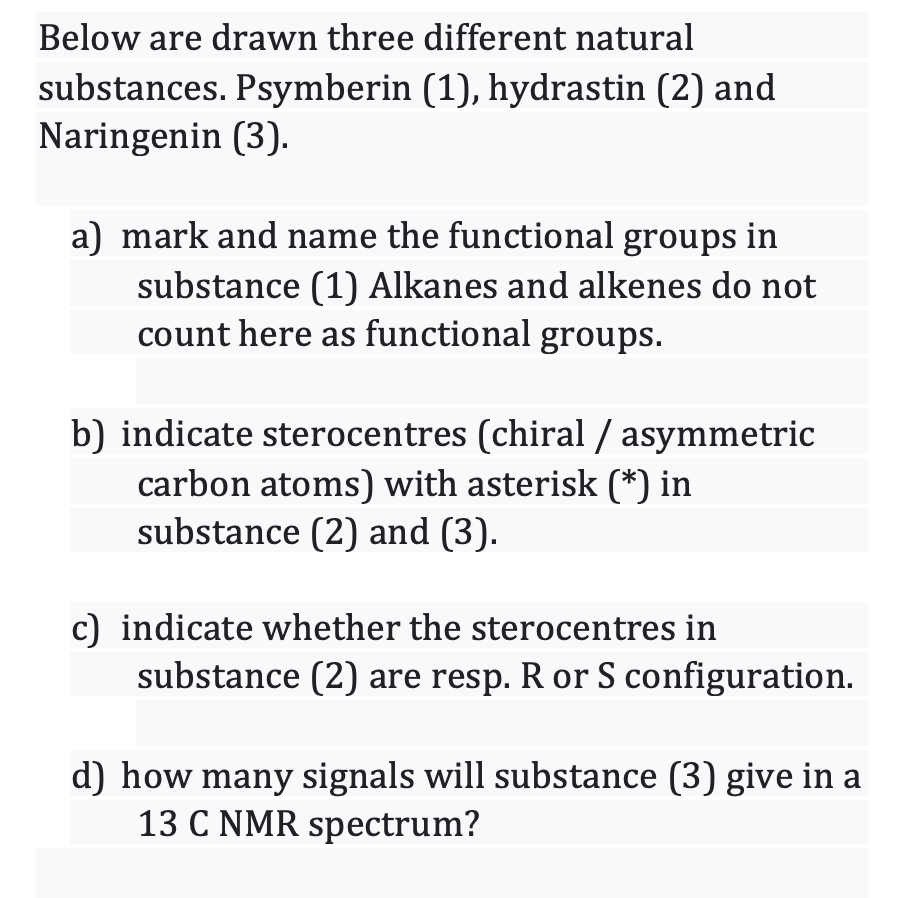 Below are drawn three different natural substances. Psymberin (1), hydrastin (2) and Naringenin (3).

a) mark and name the functional groups in substance (1) Alkanes and alkenes do not count here as functional groups.

b) indicate sterocentres (chiral / asymmetric carbon atoms) with asterisk (*) in substance (2) and (3).

c) indicate whether the sterocentres in substance (2) are resp. R or S configuration.

d) how many signals will substance (3) give in a 13 C NMR spectrum?